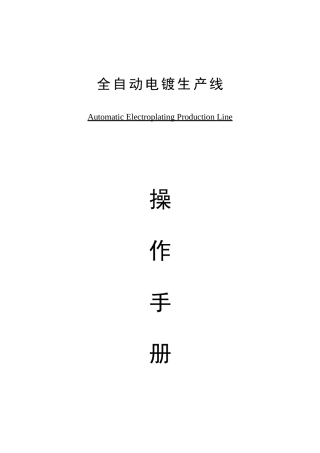 全自动电镀生产线

Automatic Electroplating Production Line

操

作

手

册